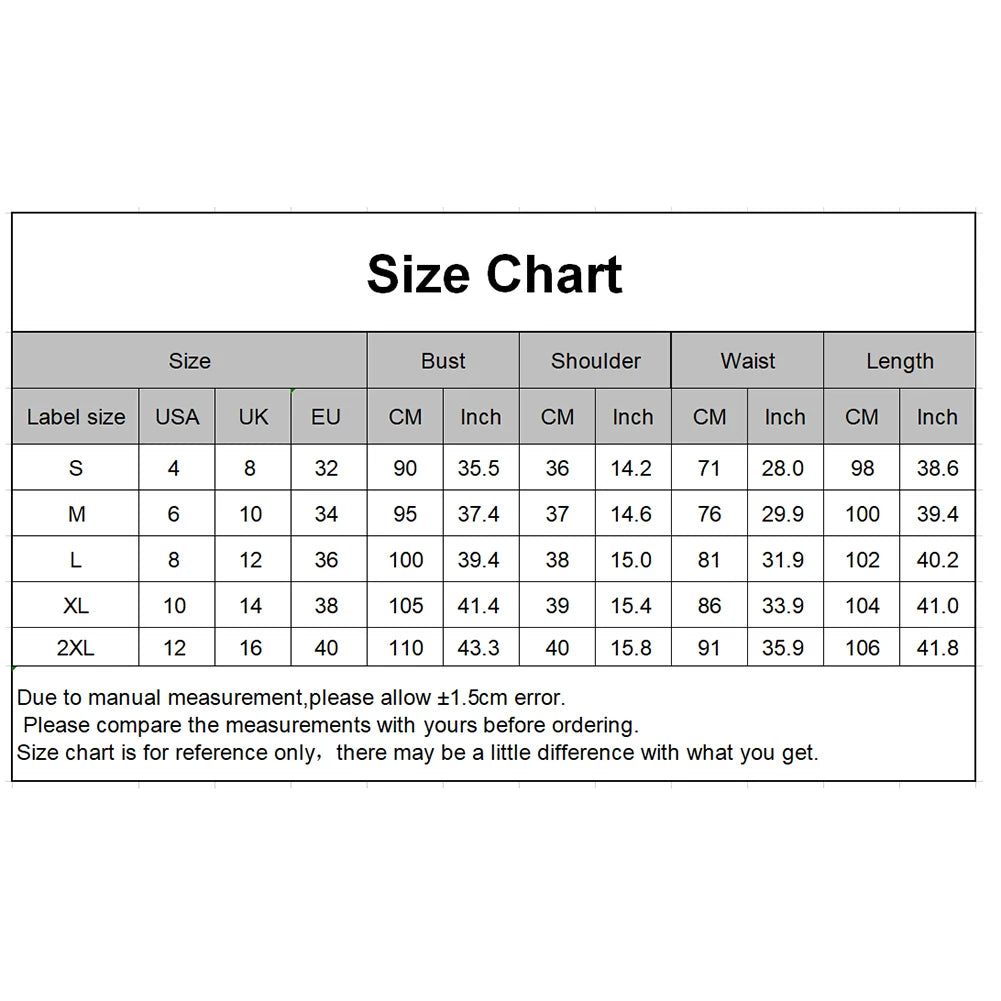 Size Chart

| Size | | | | Bust | | Shoulder | | Waist | | Length | |
|---|---|---|---|---|---|---|---|---|---|---|---|
| Label size | USA | UK | EU | CM | Inch | CM | Inch | CM | Inch | CM | Inch |
| S | 4 | 8 | 32 | 90 | 35.5 | 36 | 14.2 | 71 | 28.0 | 98 | 38.6 |
| M | 6 | 10 | 34 | 95 | 37.4 | 37 | 14.6 | 76 | 29.9 | 100 | 39.4 |
| L | 8 | 12 | 36 | 100 | 39.4 | 38 | 15.0 | 81 | 31.9 | 102 | 40.2 |
| XL | 10 | 14 | 38 | 105 | 41.4 | 39 | 15.4 | 86 | 33.9 | 104 | 41.0 |
| 2XL | 12 | 16 | 40 | 110 | 43.3 | 40 | 15.8 | 91 | 35.9 | 106 | 41.8 |

Due to manual measurement,please allow ±1.5cm error.
Please compare the measurements with yours before ordering.
Size chart is for reference only，there may be a little difference with what you get.